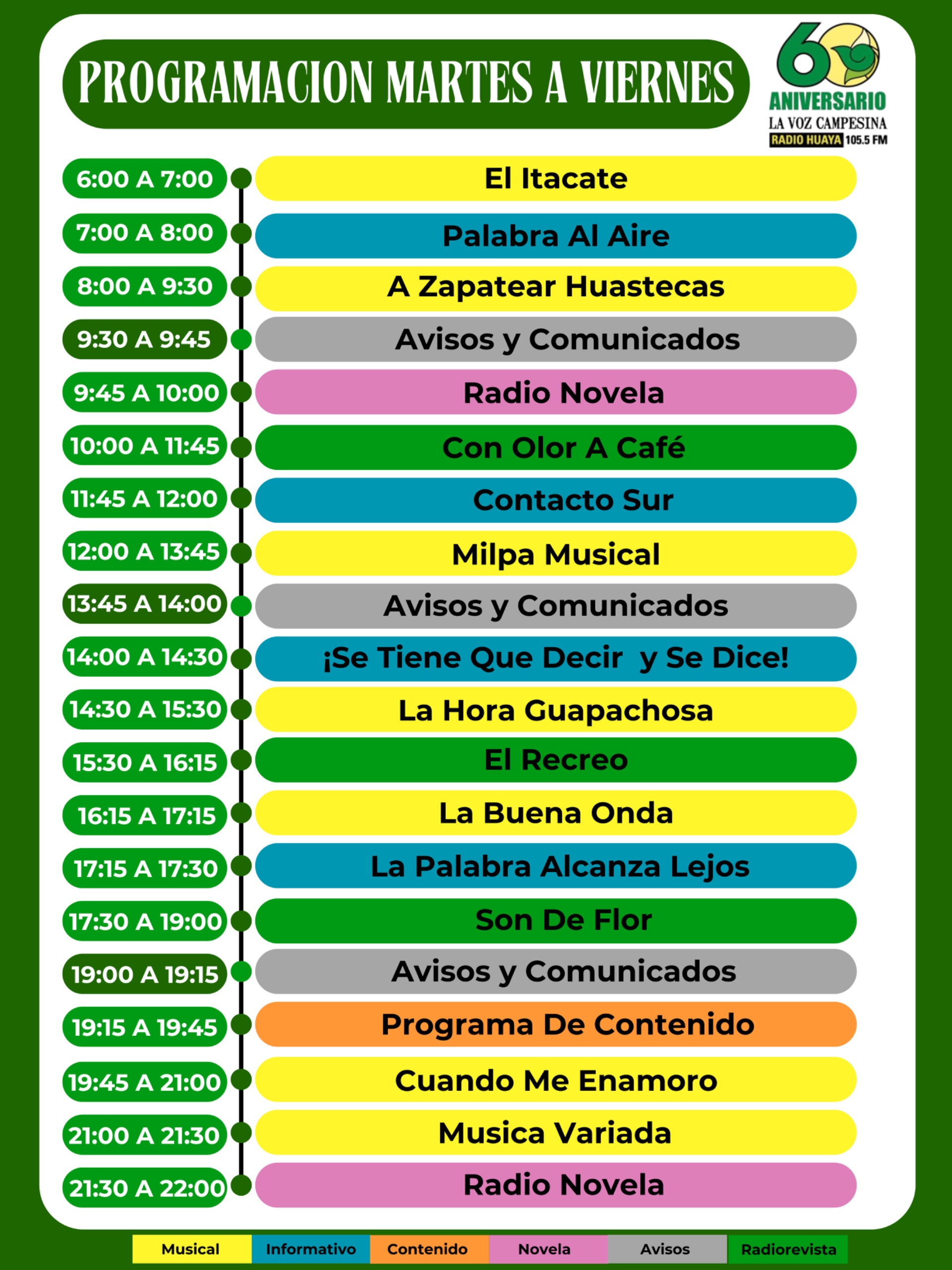 PROGRAMACION MARTES A VIERNES

60 ANIVERSARIO
LA VOZ CAMPESINA
RADIO HUAYA 105.5 FM

| | |
|---|---|
| 6:00 A 7:00 | El Itacate |
| 7:00 A 8:00 | Palabra Al Aire |
| 8:00 A 9:30 | A Zapatear Huastecas |
| 9:30 A 9:45 | Avisos y Comunicados |
| 9:45 A 10:00 | Radio Novela |
| 10:00 A 11:45 | Con Olor A Café |
| 11:45 A 12:00 | Contacto Sur |
| 12:00 A 13:45 | Milpa Musical |
| 13:45 A 14:00 | Avisos y Comunicados |
| 14:00 A 14:30 | ¡Se Tiene Que Decir y Se Dice! |
| 14:30 A 15:30 | La Hora Guapachosa |
| 15:30 A 16:15 | El Recreo |
| 16:15 A 17:15 | La Buena Onda |
| 17:15 A 17:30 | La Palabra Alcanza Lejos |
| 17:30 A 19:00 | Son De Flor |
| 19:00 A 19:15 | Avisos y Comunicados |
| 19:15 A 19:45 | Programa De Contenido |
| 19:45 A 21:00 | Cuando Me Enamoro |
| 21:00 A 21:30 | Musica Variada |
| 21:30 A 22:00 | Radio Novela |

Musical Informativo Contenido Novela Avisos Radiorevista